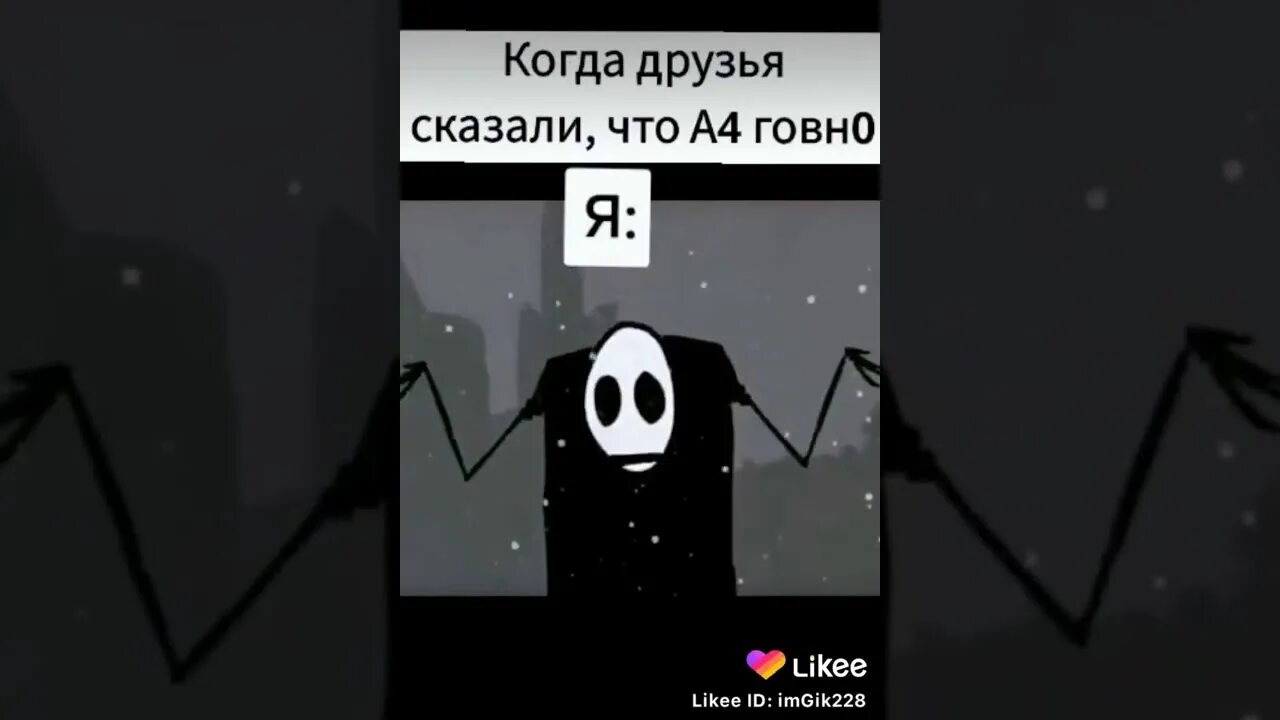 Когда друзья сказали, что А4 говн0

Я:

Likee

Likee ID: imGik228